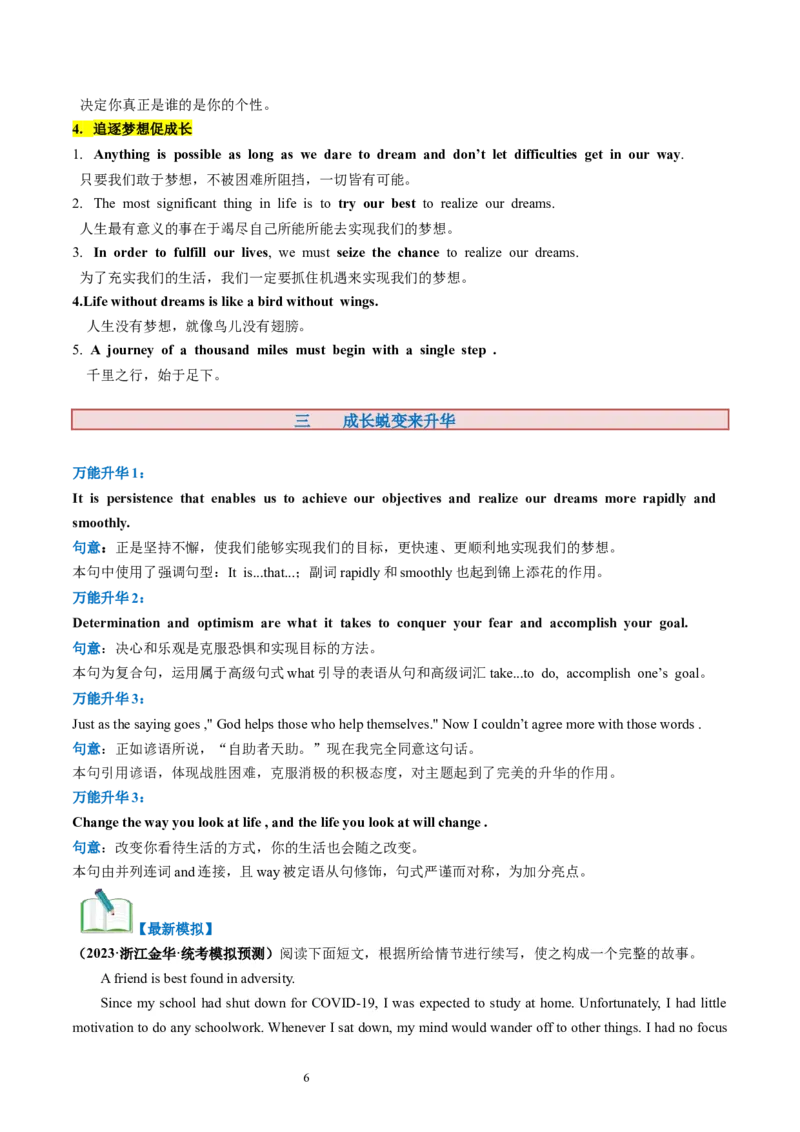 决定你真正是谁的是你的个性。

4. 追逐梦想促成长

1. Anything is possible as long as we dare to dream and don't let difficulties get in our way.
只要我们敢于梦想，不被困难所阻挡，一切皆有可能。

2. The most significant thing in life is to try our best to realize our dreams.
人生最有意义的事在于竭尽自己所能所能去实现我们的梦想。

3. In order to fulfill our lives, we must seize the chance to realize our dreams.
为了充实我们的生活，我们一定要抓住机遇来实现我们的梦想。

4.Life without dreams is like a bird without wings.
人生没有梦想，就像鸟儿没有翅膀。

5. A journey of a thousand miles must begin with a single step .
千里之行，始于足下。

三 成长蜕变来升华

万能升华1：

It is persistence that enables us to achieve our objectives and realize our dreams more rapidly and smoothly.

句意：正是坚持不懈，使我们能够实现我们的目标，更快速、更顺利地实现我们的梦想。

本句中使用了强调句型：It is...that...；副词rapidly和smoothly也起到锦上添花的作用。

万能升华2：

Determination and optimism are what it takes to conquer your fear and accomplish your goal.

句意：决心和乐观是克服恐惧和实现目标的方法。

本句为复合句，运用属于高级句式what引导的表语从句和高级词汇take...to do, accomplish one's goal。

万能升华3：

Just as the saying goes ," God helps those who help themselves." Now I couldn't agree more with those words .

句意：正如谚语所说，“自助者天助。”现在我完全同意这句话。

本句引用谚语，体现战胜困难，克服消极的积极态度，对主题起到了完美的升华的作用。

万能升华3：

Change the way you look at life , and the life you look at will change .

句意：改变你看待生活的方式，你的生活也会随之改变。

本句由并列连词and连接，且way被定语从句修饰，句式严谨而对称，为加分亮点。

【最新模拟】

（2023·浙江金华·统考模拟预测）阅读下面短文，根据所给情节进行续写，使之构成一个完整的故事。

A friend is best found in adversity.

Since my school had shut down for COVID-19, I was expected to study at home. Unfortunately, I had little motivation to do any schoolwork. Whenever I sat down, my mind would wander off to other things. I had no focus

6